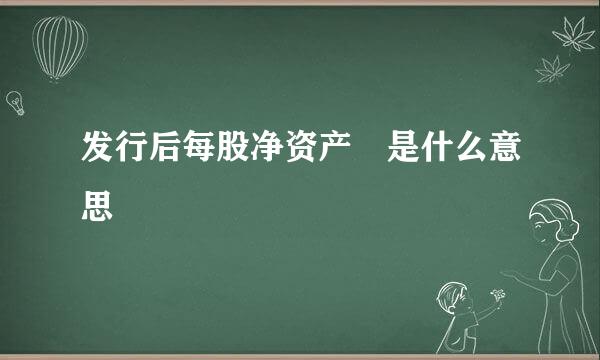 发行后每股净资产　是什么意思